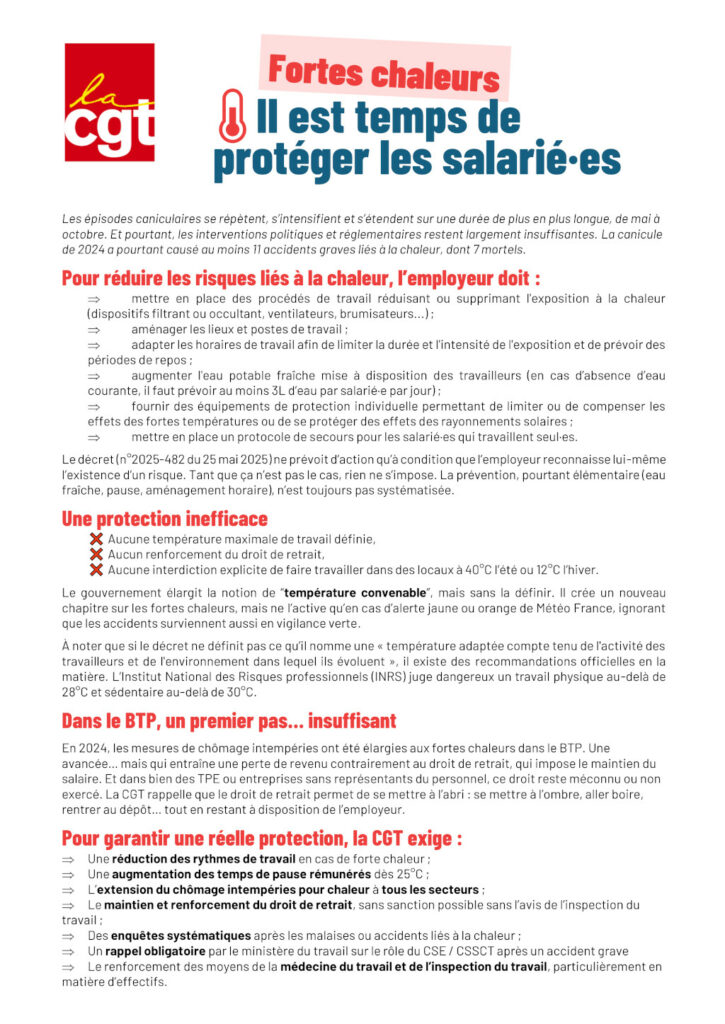 la cgt

Fortes chaleurs

Il est temps de protéger les salarié·es

Les épisodes caniculaires se répètent, s'intensifient et s'étendent sur une durée de plus en plus longue, de mai à octobre. Et pourtant, les interventions politiques et réglementaires restent largement insuffisantes. La canicule de 2024 a pourtant causé au moins 11 accidents graves liés à la chaleur, dont 7 mortels.

Pour réduire les risques liés à la chaleur, l'employeur doit :

⇒ mettre en place des procédés de travail réduisant ou supprimant l'exposition à la chaleur (dispositifs filtrant ou occultant, ventilateurs, brumisateurs...) ;

⇒ aménager les lieux et postes de travail ;

⇒ adapter les horaires de travail afin de limiter la durée et l'intensité de l'exposition et de prévoir des périodes de repos ;

⇒ augmenter l'eau potable fraîche mise à disposition des travailleurs (en cas d'absence d'eau courante, il faut prévoir au moins 3L d'eau par salarié·e par jour) ;

⇒ fournir des équipements de protection individuelle permettant de limiter ou de compenser les effets des fortes températures ou de se protéger des effets des rayonnements solaires ;

⇒ mettre en place un protocole de secours pour les salarié·es qui travaillent seul·es.

Le décret (n°2025-482 du 25 mai 2025) ne prévoit d'action qu'à condition que l'employeur reconnaisse lui-même l'existence d'un risque. Tant que ça n'est pas le cas, rien ne s'impose. La prévention, pourtant élémentaire (eau fraîche, pause, aménagement horaire), n'est toujours pas systématisée.

Une protection inefficace

Aucune température maximale de travail définie,
Aucun renforcement du droit de retrait,
Aucune interdiction explicite de faire travailler dans des locaux à 40°C l'été ou 12°C l'hiver.

Le gouvernement élargit la notion de "température convenable", mais sans la définir. Il crée un nouveau chapitre sur les fortes chaleurs, mais ne l'active qu'en cas d'alerte jaune ou orange de Météo France, ignorant que les accidents surviennent aussi en vigilance verte.

À noter que si le décret ne définit pas ce qu'il nomme une « température adaptée compte tenu de l'activité des travailleurs et de l'environnement dans lequel ils évoluent », il existe des recommandations officielles en la matière. L'Institut National des Risques professionnels (INRS) juge dangereux un travail physique au-delà de 28°C et sédentaire au-delà de 30°C.

Dans le BTP, un premier pas... insuffisant

En 2024, les mesures de chômage intempéries ont été élargies aux fortes chaleurs dans le BTP. Une avancée... mais qui entraîne une perte de revenu contrairement au droit de retrait, qui impose le maintien du salaire. Et dans bien des TPE ou entreprises sans représentants du personnel, ce droit reste méconnu ou non exercé. La CGT rappelle que le droit de retrait permet de se mettre à l'abri : se mettre à l'ombre, aller boire, rentrer au dépôt... tout en restant à disposition de l'employeur.

Pour garantir une réelle protection, la CGT exige :

⇒ Une réduction des rythmes de travail en cas de forte chaleur ;
⇒ Une augmentation des temps de pause rémunérés dès 25°C ;
⇒ L'extension du chômage intempéries pour chaleur à tous les secteurs ;
⇒ Le maintien et renforcement du droit de retrait, sans sanction possible sans l'avis de l'inspection du travail ;
⇒ Des enquêtes systématiques après les malaises ou accidents liés à la chaleur ;
⇒ Un rappel obligatoire par le ministère du travail sur le rôle du CSE / CSSCT après un accident grave
⇒ Le renforcement des moyens de la médecine du travail et de l'inspection du travail, particulièrement en matière d'effectifs.